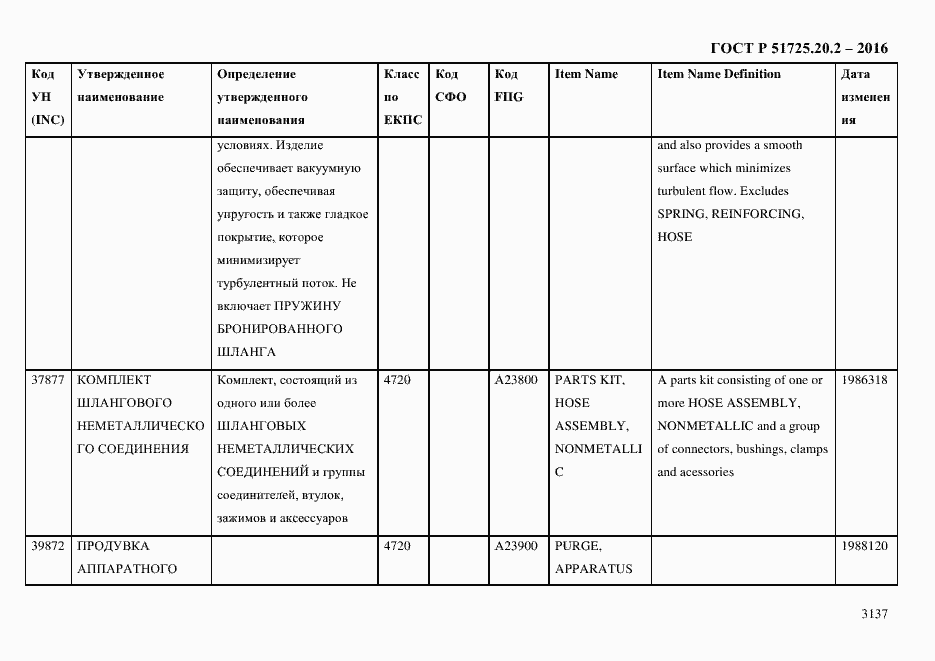 ГОСТ Р 51725.20.2 – 2016

| Код УН (INC) | Утвержденное наименование | Определение утвержденного наименования | Класс по ЕКПС | Код СФО | Код FIIG | Item Name | Item Name Definition | Дата изменения |
|---|---|---|---|---|---|---|---|---|
| | | условиях. Изделие обеспечивает вакуумную защиту, обеспечивая упругость и также гладкое покрытие, которое минимизирует турбулентный поток. Не включает ПРУЖИНУ БРОНИРОВАННОГО ШЛАНГА | | | | | and also provides a smooth surface which minimizes turbulent flow. Excludes SPRING, REINFORCING, HOSE | |
| 37877 | КОМПЛЕКТ ШЛАНГОВОГО НЕМЕТАЛЛИЧЕСКОГО СОЕДИНЕНИЯ | Комплект, состоящий из одного или более ШЛАНГОВЫХ НЕМЕТАЛЛИЧЕСКИХ СОЕДИНЕНИЙ и группы соединителей, втулок, зажимов и аксессуаров | 4720 | | A23800 | PARTS KIT, HOSE ASSEMBLY, NONMETALLIC | A parts kit consisting of one or more HOSE ASSEMBLY, NONMETALLIC and a group of connectors, bushings, clamps and acessories | 1986318 |
| 39872 | ПРОДУВКА АППАРАТНОГО | | 4720 | | A23900 | PURGE, APPARATUS | | 1988120 |

3137